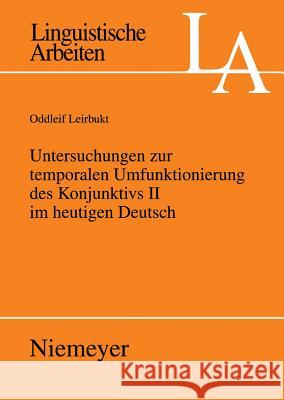 Linguistische Arbeiten

LA

Oddleif Leirbukt

Untersuchungen zur temporalen Umfunktionierung des Konjunktivs II im heutigen Deutsch

Niemeyer

Kraina Książek